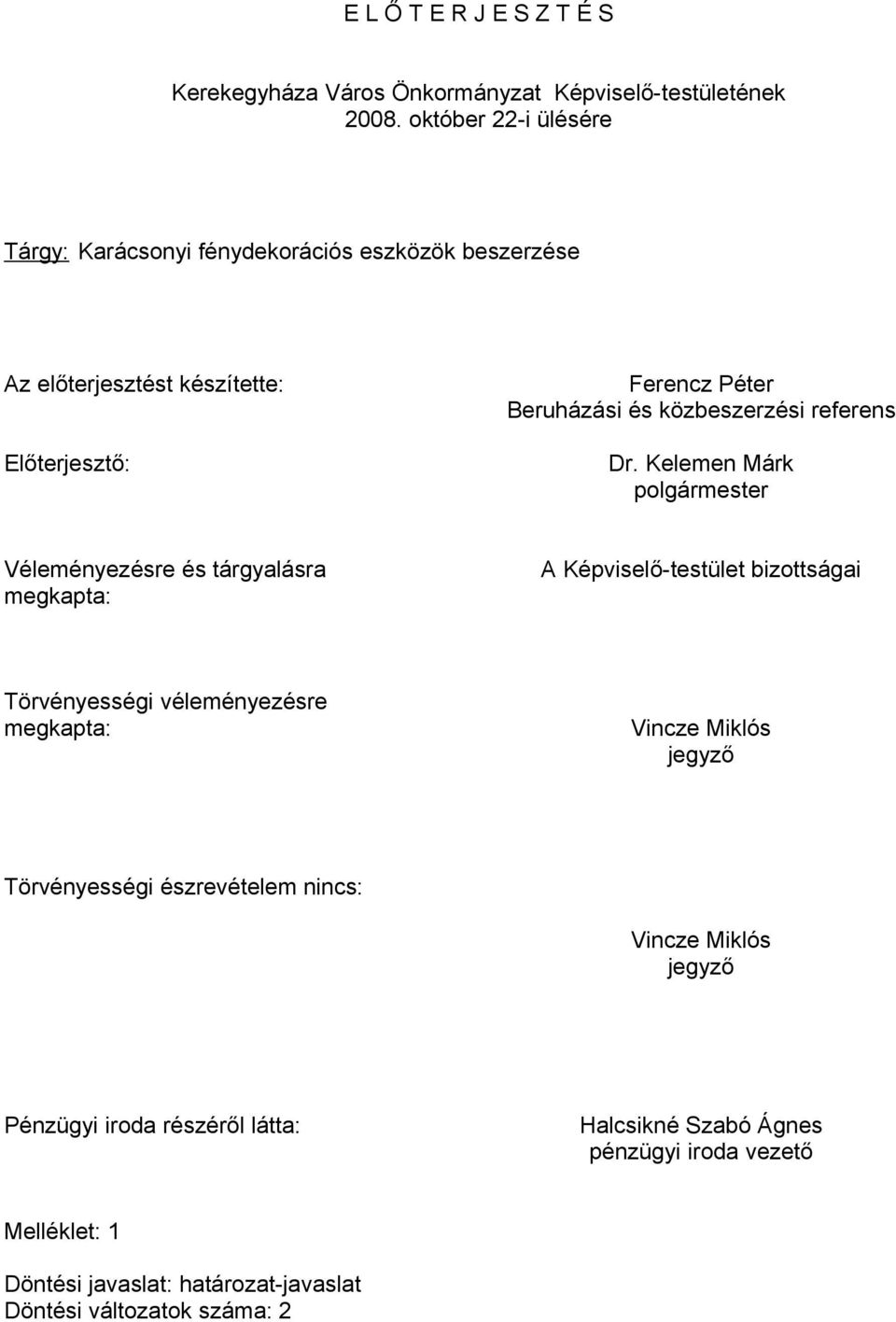 E L Ő T E R J E S Z T É S

Kerekegyháza Város Önkormányzat Képviselő-testületének 2008. október 22-i ülésére

Tárgy: Karácsonyi fénydekorációs eszközök beszerzése

Az előterjesztést készítette:

Ferencz Péter
Beruházási és közbeszerzési referens

Előterjesztő:

Dr. Kelemen Márk
polgármester

Véleményezésre és tárgyalásra megkapta:

A Képviselő-testület bizottságai

Törvényességi véleményezésre megkapta:

Vincze Miklós
jegyző

Törvényességi észrevételem nincs:

Vincze Miklós
jegyző

Pénzügyi iroda részéről látta:

Halcsikné Szabó Ágnes
pénzügyi iroda vezető

Melléklet: 1

Döntési javaslat: határozat-javaslat
Döntési változatok száma: 2